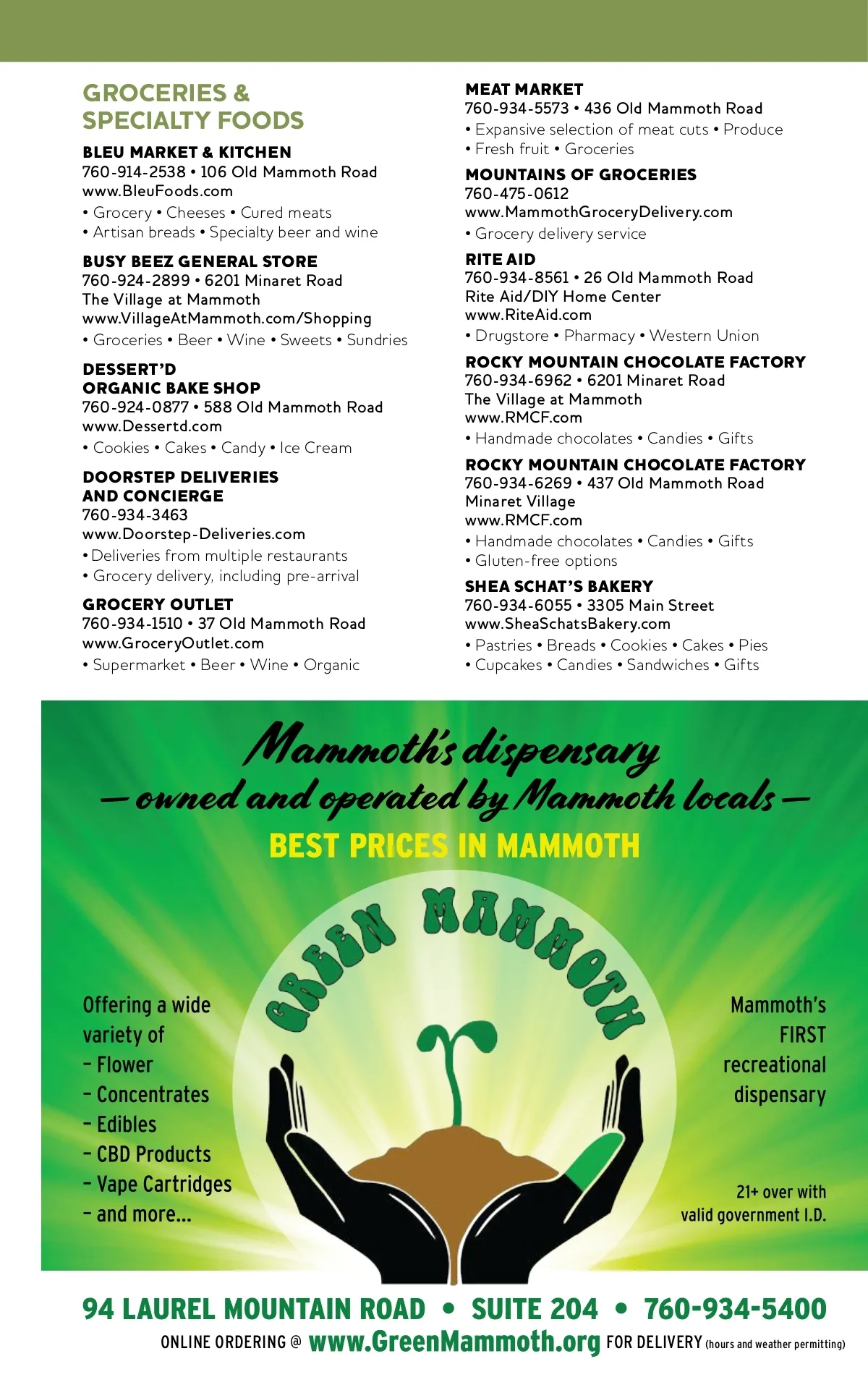 GROCERIES & SPECIALTY FOODS

BLEU MARKET & KITCHEN
760-914-2538 • 106 Old Mammoth Road
www.BleuFoods.com
• Grocery • Cheeses • Cured meats
• Artisan breads • Specialty beer and wine

BUSY BEEZ GENERAL STORE
760-924-2899 • 6201 Minaret Road
The Village at Mammoth
www.VillageAtMammoth.com/Shopping
• Groceries • Beer • Wine • Sweets • Sundries

DESSERT'D
ORGANIC BAKE SHOP
760-924-0877 • 588 Old Mammoth Road
www.Dessertd.com
• Cookies • Cakes • Candy • Ice Cream

DOORSTEP DELIVERIES
AND CONCIERGE
760-934-3463
www.Doorstep-Deliveries.com
• Deliveries from multiple restaurants
• Grocery delivery, including pre-arrival

GROCERY OUTLET
760-934-1510 • 37 Old Mammoth Road
www.GroceryOutlet.com
• Supermarket • Beer • Wine • Organic

MEAT MARKET
760-934-5573 • 436 Old Mammoth Road
• Expansive selection of meat cuts • Produce
• Fresh fruit • Groceries

MOUNTAINS OF GROCERIES
760-475-0612
www.MammothGroceryDelivery.com
• Grocery delivery service

RITE AID
760-934-8561 • 26 Old Mammoth Road
Rite Aid/DIY Home Center
www.RiteAid.com
• Drugstore • Pharmacy • Western Union

ROCKY MOUNTAIN CHOCOLATE FACTORY
760-934-6962 • 6201 Minaret Road
The Village at Mammoth
www.RMCF.com
• Handmade chocolates • Candies • Gifts

ROCKY MOUNTAIN CHOCOLATE FACTORY
760-934-6269 • 437 Old Mammoth Road
Minaret Village
www.RMCF.com
• Handmade chocolates • Candies • Gifts
• Gluten-free options

SHEA SCHAT'S BAKERY
760-934-6055 • 3305 Main Street
www.SheaSchatsBakery.com
• Pastries • Breads • Cookies • Cakes • Pies
• Cupcakes • Candies • Sandwiches • Gifts

Mammoth's dispensary
— owned and operated by Mammoth locals —
BEST PRICES IN MAMMOTH

GREEN MAMMOTH

Offering a wide variety of
- Flower
- Concentrates
- Edibles
- CBD Products
- Vape Cartridges
- and more...

Mammoth's FIRST recreational dispensary

21+ over with valid government I.D.

94 LAUREL MOUNTAIN ROAD • SUITE 204 • 760-934-5400
ONLINE ORDERING @ www.GreenMammoth.org FOR DELIVERY (hours and weather permitting)